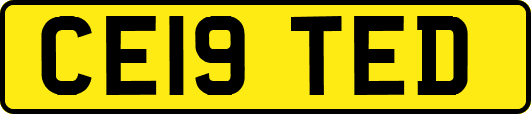 CE19 TED